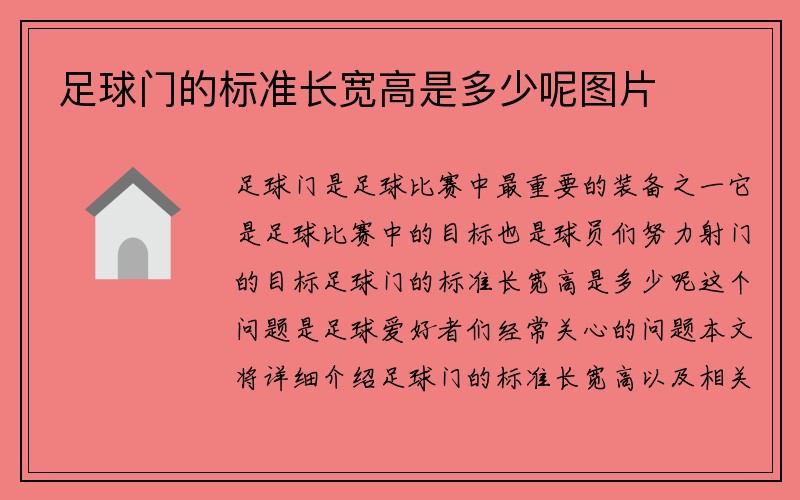 足球门的标准长宽高是多少呢图片

足球门是足球比赛中最重要的装备之一它是足球比赛中的目标也是球员们努力射门的目标足球门的标准长宽高是多少呢这个问题是足球爱好者们经常关心的问题本文将详细介绍足球门的标准长宽高以及相关